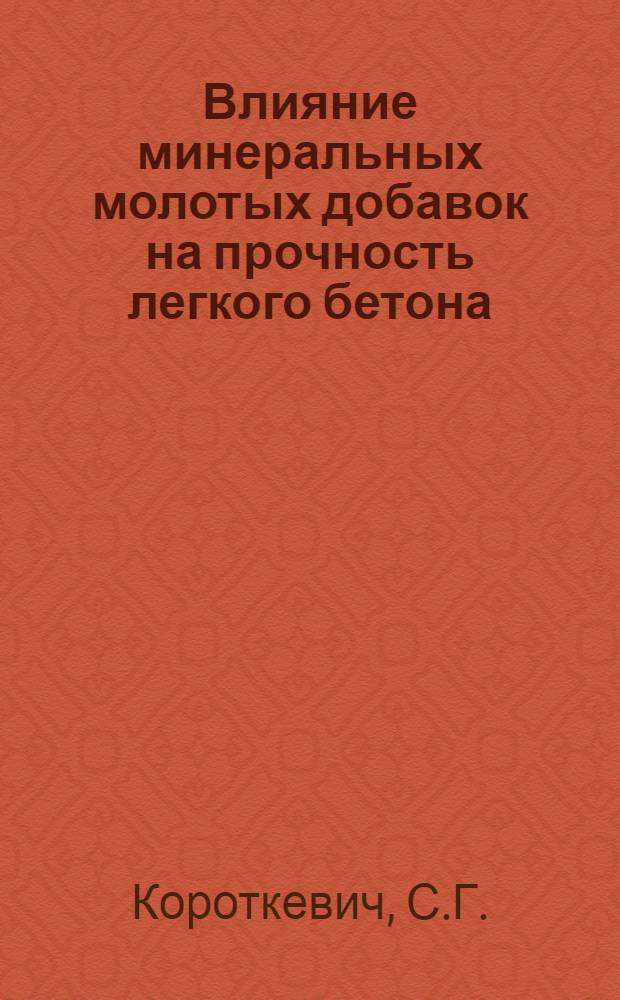 Влияние минеральных молотых добавок на прочность легкого бетона

Короткевич, С.Г.